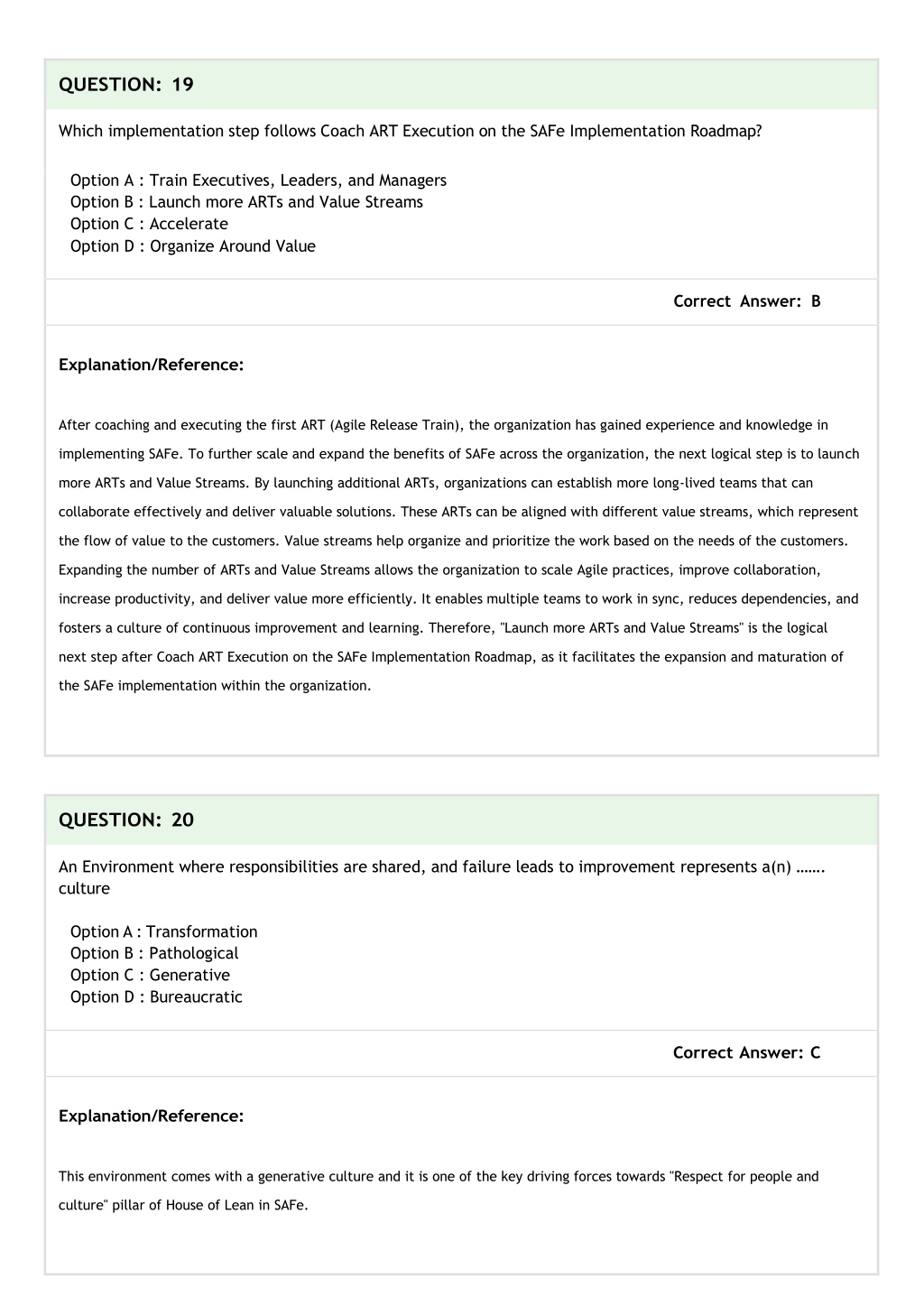 QUESTION: 19

Which implementation step follows Coach ART Execution on the SAFe Implementation Roadmap?

Option A : Train Executives, Leaders, and Managers
Option B : Launch more ARTs and Value Streams
Option C : Accelerate
Option D : Organize Around Value

Correct Answer: B

Explanation/Reference:

After coaching and executing the first ART (Agile Release Train), the organization has gained experience and knowledge in implementing SAFe. To further scale and expand the benefits of SAFe across the organization, the next logical step is to launch more ARTs and Value Streams. By launching additional ARTs, organizations can establish more long-lived teams that can collaborate effectively and deliver valuable solutions. These ARTs can be aligned with different value streams, which represent the flow of value to the customers. Value streams help organize and prioritize the work based on the needs of the customers. Expanding the number of ARTs and Value Streams allows the organization to scale Agile practices, improve collaboration, increase productivity, and deliver value more efficiently. It enables multiple teams to work in sync, reduces dependencies, and fosters a culture of continuous improvement and learning. Therefore, "Launch more ARTs and Value Streams" is the logical next step after Coach ART Execution on the SAFe Implementation Roadmap, as it facilitates the expansion and maturation of the SAFe implementation within the organization.

QUESTION: 20

An Environment where responsibilities are shared, and failure leads to improvement represents a(n) ……. culture

Option A : Transformation
Option B : Pathological
Option C : Generative
Option D : Bureaucratic

Correct Answer: C

Explanation/Reference:

This environment comes with a generative culture and it is one of the key driving forces towards "Respect for people and culture" pillar of House of Lean in SAFe.